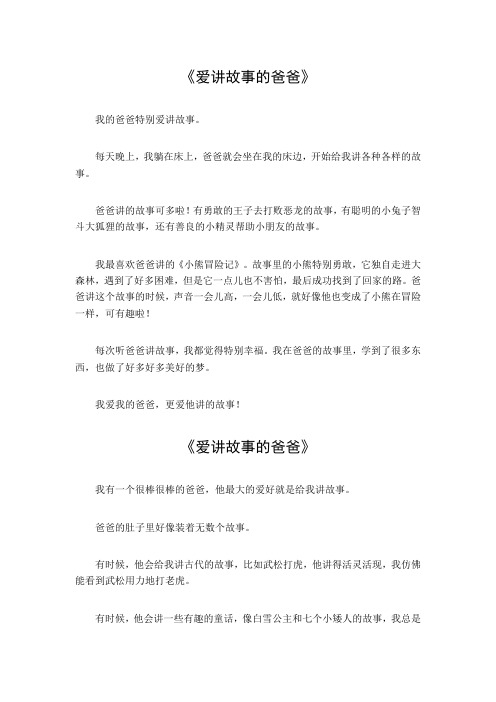 《爱讲故事的爸爸》

我的爸爸特别爱讲故事。

每天晚上，我躺在床上，爸爸就会坐在我的床边，开始给我讲各种各样的故事。

爸爸讲的故事可多啦！有勇敢的王子去打败恶龙的故事，有聪明的小兔子智斗大狐狸的故事，还有善良的小精灵帮助小朋友的故事。

我最喜欢爸爸讲的《小熊冒险记》。故事里的小熊特别勇敢，它独自走进大森林，遇到了好多困难，但是它一点儿也不害怕，最后成功找到了回家的路。爸爸讲这个故事的时候，声音一会儿高，一会儿低，就好像他也变成了小熊在冒险一样，可有趣啦！

每次听爸爸讲故事，我都觉得特别幸福。我在爸爸的故事里，学到了很多东西，也做了好多好多美好的梦。

我爱我的爸爸，更爱他讲的故事！

《爱讲故事的爸爸》

我有一个很棒很棒的爸爸，他最大的爱好就是给我讲故事。

爸爸的肚子里好像装着无数个故事。

有时候，他会给我讲古代的故事，比如武松打虎，他讲得活灵活现，我仿佛能看到武松用力地打老虎。

有时候，他会讲一些有趣的童话，像白雪公主和七个小矮人的故事，我总是